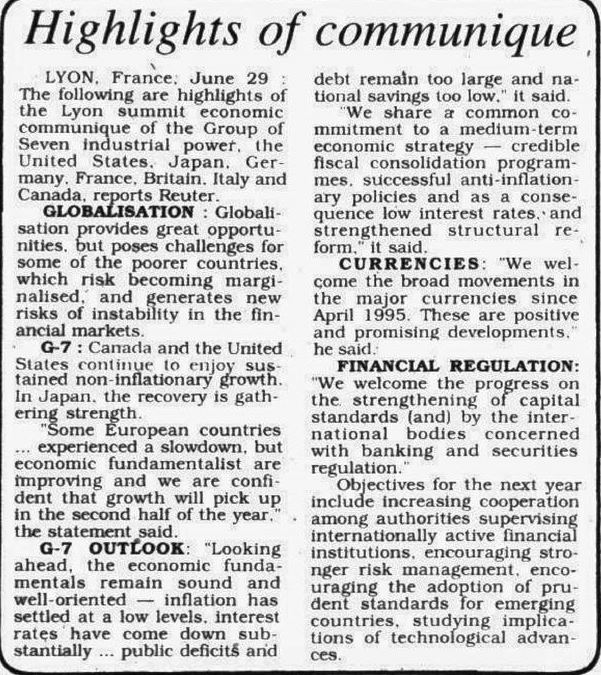 Highlights of communique

LYON, France, June 29 : The following are highlights of the Lyon summit economic communique of the Group of Seven industrial power, the United States, Japan, Germany, France, Britain, Italy and Canada, reports Reuter.

GLOBALISATION : Globalisation provides great opportunities, but poses challenges for some of the poorer countries, which risk becoming marginalised, and generates new risks of instability in the financial markets.

G-7 : Canada and the United States continue to enjoy sustained non-inflationary growth. In Japan, the recovery is gathering strength.

"Some European countries ... experienced a slowdown, but economic fundamentalist are improving and we are confident that growth will pick up in the second half of the year," the statement said.

G-7 OUTLOOK: "Looking ahead, the economic fundamentals remain sound and well-oriented — inflation has settled at a low levels, interest rates have come down substantially ... public deficits and debt remain too large and national savings too low," it said.

"We share a common commitment to a medium-term economic strategy — credible fiscal consolidation programmes, successful anti-inflationary policies and as a consequence low interest rates, and strengthened structural reform," it said.

CURRENCIES: "We welcome the broad movements in the major currencies since April 1995. These are positive and promising developments," he said.

FINANCIAL REGULATION: "We welcome the progress on the strengthening of capital standards (and) by the international bodies concerned with banking and securities regulation."

Objectives for the next year include increasing cooperation among authorities supervising internationally active financial institutions, encouraging stronger risk management, encouraging the adoption of prudent standards for emerging countries, studying implications of technological advances.